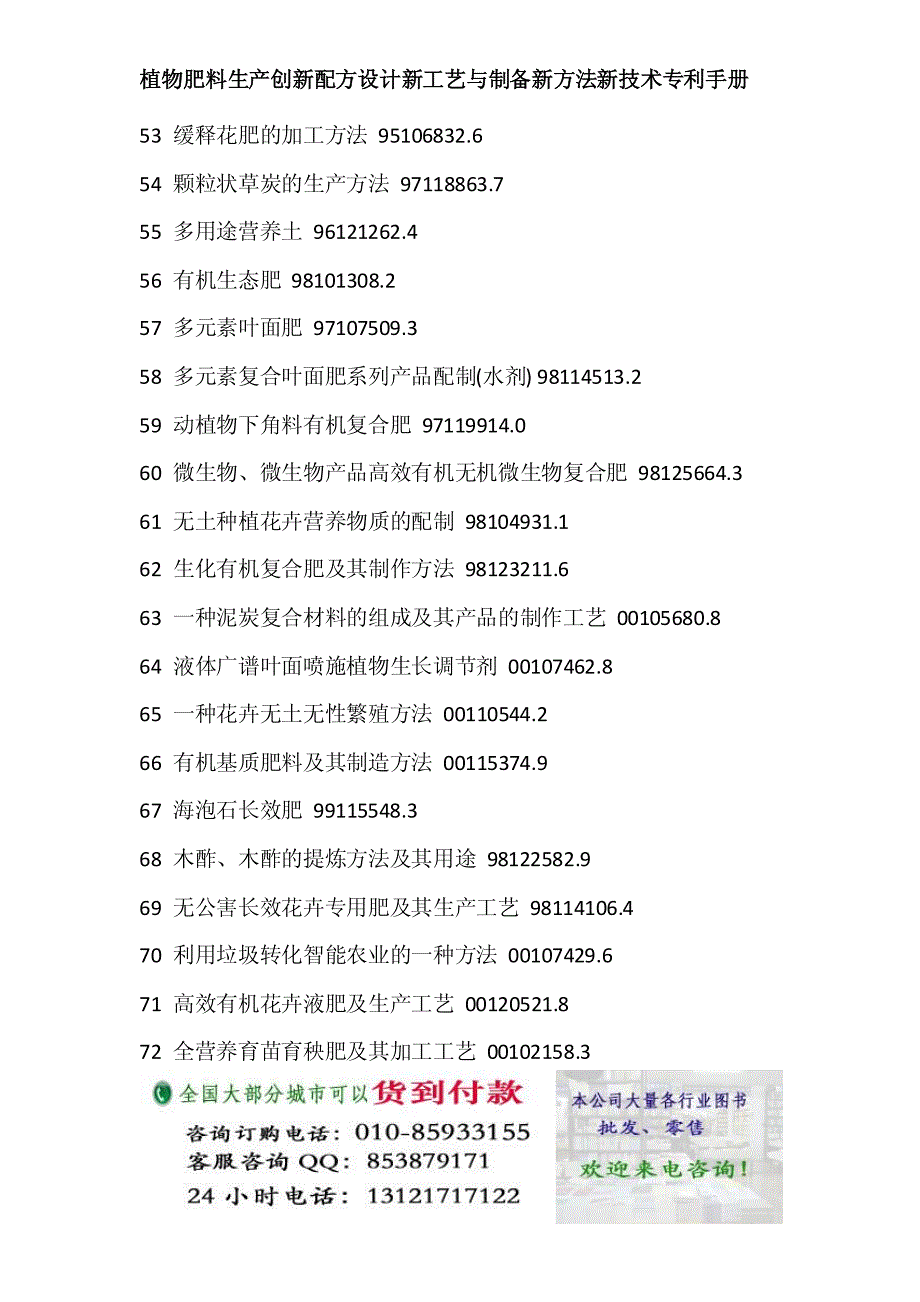 植物肥料生产创新配方设计新工艺与制备新方法新技术专利手册

53 缓释花肥的加工方法 95106832.6

54 颗粒状草炭的生产方法 97118863.7

55 多用途营养土 96121262.4

56 有机生态肥 98101308.2

57 多元素叶面肥 97107509.3

58 多元素复合叶面肥系列产品配制(水剂) 98114513.2

59 动植物下角料有机复合肥 97119914.0

60 微生物、微生物产品高效有机无机微生物复合肥 98125664.3

61 无土种植花卉营养物质的配制 98104931.1

62 生化有机复合肥及其制作方法 98123211.6

63 一种泥炭复合材料的组成及其产品的制作工艺 00105680.8

64 液体广谱叶面喷施植物生长调节剂 00107462.8

65 一种花卉无土无性繁殖方法 00110544.2

66 有机基质肥料及其制造方法 00115374.9

67 海泡石长效肥 99115548.3

68 木酢、木酢的提炼方法及其用途 98122582.9

69 无公害长效花卉专用肥及其生产工艺 98114106.4

70 利用垃圾转化智能农业的一种方法 00107429.6

71 高效有机花卉液肥及生产工艺 00120521.8

72 全营养育苗育秧肥及其加工工艺 00102158.3

全国大部分城市可以货到付款
咨询订购电话：010-85933155
客服咨询 QQ：853879171
24 小时电话：13121717122

本公司大量各行业图书
批发、零售
欢迎来电咨询！